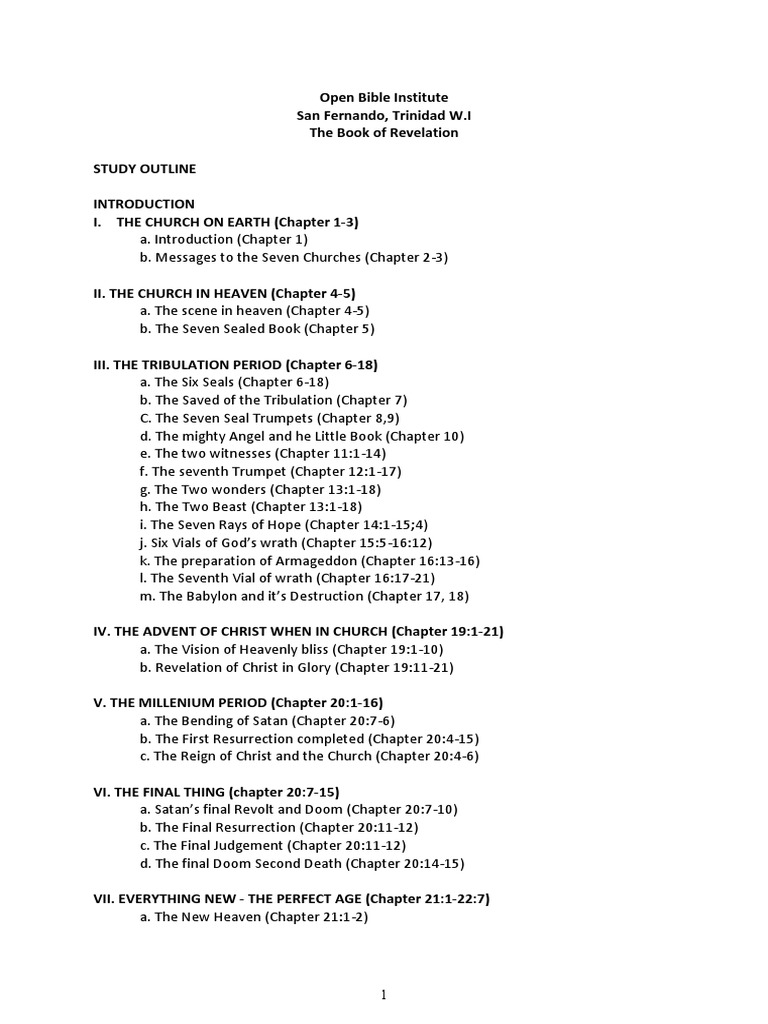 Open Bible Institute
San Fernando, Trinidad W.I
The Book of Revelation

STUDY OUTLINE

INTRODUCTION
I. THE CHURCH ON EARTH (Chapter 1-3)
a. Introduction (Chapter 1)
b. Messages to the Seven Churches (Chapter 2-3)

II. THE CHURCH IN HEAVEN (Chapter 4-5)
a. The scene in heaven (Chapter 4-5)
b. The Seven Sealed Book (Chapter 5)

III. THE TRIBULATION PERIOD (Chapter 6-18)
a. The Six Seals (Chapter 6-18)
b. The Saved of the Tribulation (Chapter 7)
C. The Seven Seal Trumpets (Chapter 8,9)
d. The mighty Angel and he Little Book (Chapter 10)
e. The two witnesses (Chapter 11:1-14)
f. The seventh Trumpet (Chapter 12:1-17)
g. The Two wonders (Chapter 13:1-18)
h. The Two Beast (Chapter 13:1-18)
i. The Seven Rays of Hope (Chapter 14:1-15;4)
j. Six Vials of God's wrath (Chapter 15:5-16:12)
k. The preparation of Armageddon (Chapter 16:13-16)
l. The Seventh Vial of wrath (Chapter 16:17-21)
m. The Babylon and it's Destruction (Chapter 17, 18)

IV. THE ADVENT OF CHRIST WHEN IN CHURCH (Chapter 19:1-21)
a. The Vision of Heavenly bliss (Chapter 19:1-10)
b. Revelation of Christ in Glory (Chapter 19:11-21)

V. THE MILLENIUM PERIOD (Chapter 20:1-16)
a. The Bending of Satan (Chapter 20:7-6)
b. The First Resurrection completed (Chapter 20:4-15)
c. The Reign of Christ and the Church (Chapter 20:4-6)

VI. THE FINAL THING (chapter 20:7-15)
a. Satan's final Revolt and Doom (Chapter 20:7-10)
b. The Final Resurrection (Chapter 20:11-12)
c. The Final Judgement (Chapter 20:11-12)
d. The final Doom Second Death (Chapter 20:14-15)

VII. EVERYTHING NEW - THE PERFECT AGE (Chapter 21:1-22:7)
a. The New Heaven (Chapter 21:1-2)

1